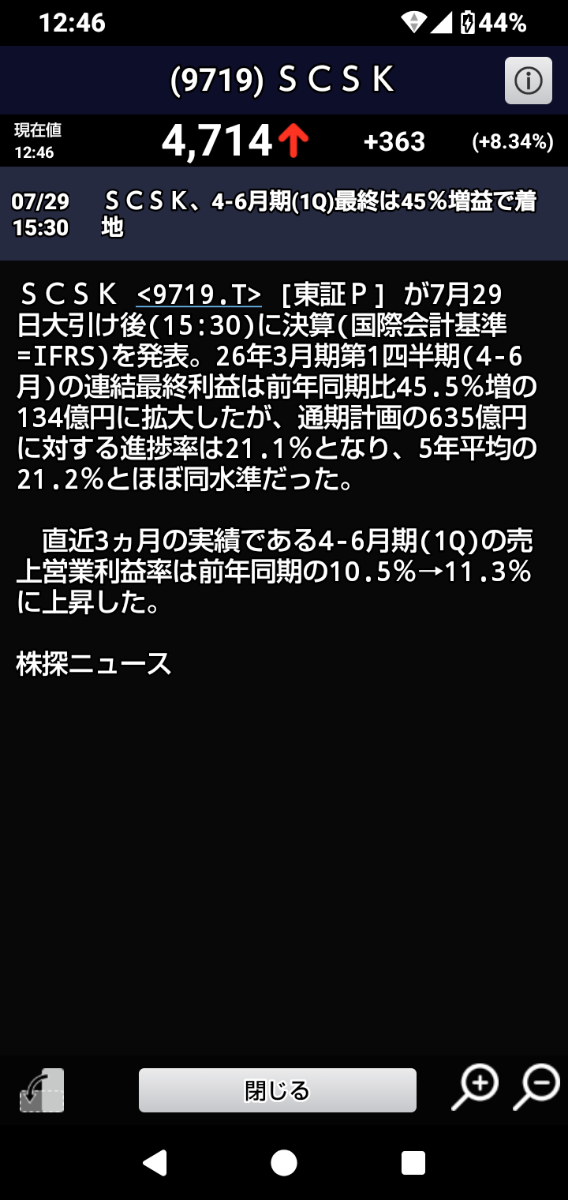 12:46 44%

(9719) ＳＣＳＫ

現在値
12:46
4,714 +363 (+8.34%)

07/29
15:30
ＳＣＳＫ、4-6月期(1Q)最終は45％増益で着地

ＳＣＳＫ <9719.T> ［東証Ｐ］ が7月29日大引け後(15:30)に決算(国際会計基準=IFRS)を発表。26年3月期第1四半期(4-6月)の連結最終利益は前年同期比45.5%増の134億円に拡大したが、通期計画の635億円に対する進捗率は21.1%となり、5年平均の21.2%とほぼ同水準だった。

直近3ヵ月の実績である4-6月期(1Q)の売上営業利益率は前年同期の10.5%→11.3%に上昇した。

株探ニュース

閉じる